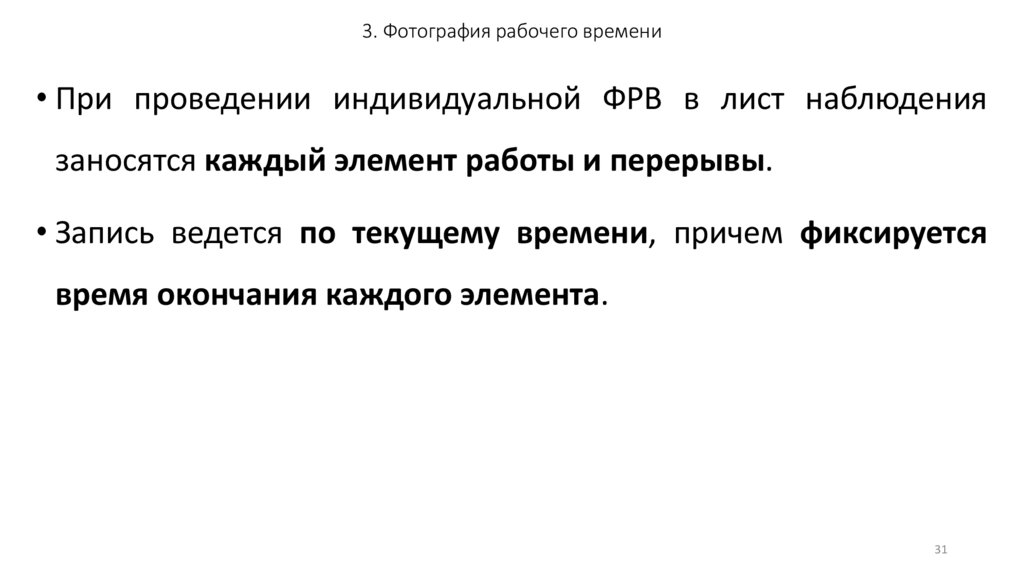 3. Фотография рабочего времени

• При проведении индивидуальной ФРВ в лист наблюдения заносятся каждый элемент работы и перерывы.

• Запись ведется по текущему времени, причем фиксируется время окончания каждого элемента.

31